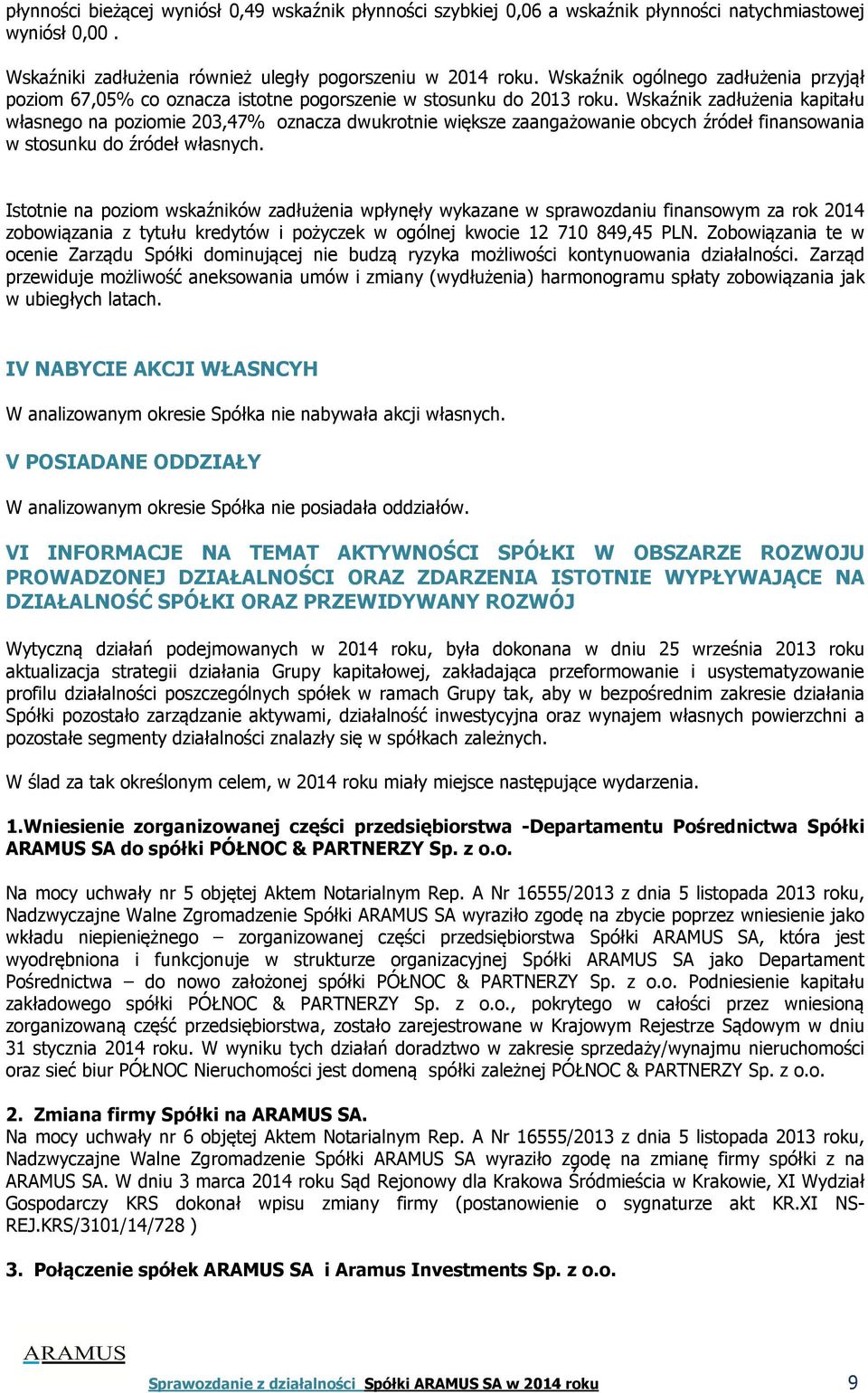 płynności bieżącej wyniósł 0,49 wskaźnik płynności szybkiej 0,06 a wskaźnik płynności natychmiastowej wyniósł 0,00 .

Wskaźniki zadłużenia również uległy pogorszeniu w 2014 roku. Wskaźnik ogólnego zadłużenia przyjął poziom 67,05% co oznacza istotne pogorszenie w stosunku do 2013 roku. Wskaźnik zadłużenia kapitału własnego na poziomie 203,47% oznacza dwukrotnie większe zaangażowanie obcych źródeł finansowania w stosunku do źródeł własnych.

Istotnie na poziom wskaźników zadłużenia wpłynęły wykazane w sprawozdaniu finansowym za rok 2014 zobowiązania z tytułu kredytów i pożyczek w ogólnej kwocie 12 710 849,45 PLN. Zobowiązania te w ocenie Zarządu Spółki dominującej nie budzą ryzyka możliwości kontynuowania działalności. Zarząd przewiduje możliwość aneksowania umów i zmiany (wydłużenia) harmonogramu spłaty zobowiązania jak w ubiegłych latach.

IV NABYCIE AKCJI WŁASNCYH

W analizowanym okresie Spółka nie nabywała akcji własnych.

V POSIADANE ODDZIAŁY

W analizowanym okresie Spółka nie posiadała oddziałów.

VI INFORMACJE NA TEMAT AKTYWNOŚCI SPÓŁKI W OBSZARZE ROZWOJU PROWADZONEJ DZIAŁALNOŚCI ORAZ ZDARZENIA ISTOTNIE WYPŁYWAJĄCE NA DZIAŁALNOŚĆ SPÓŁKI ORAZ PRZEWIDYWANY ROZWÓJ

Wytyczną działań podejmowanych w 2014 roku, była dokonana w dniu 25 września 2013 roku aktualizacja strategii działania Grupy kapitałowej, zakładająca przeformowanie i usystematyzowanie profilu działalności poszczególnych spółek w ramach Grupy tak, aby w bezpośrednim zakresie działania Spółki pozostało zarządzanie aktywami, działalność inwestycyjna oraz wynajem własnych powierzchni a pozostałe segmenty działalności znalazły się w spółkach zależnych.

W ślad za tak określonym celem, w 2014 roku miały miejsce następujące wydarzenia.

1.Wniesienie zorganizowanej części przedsiębiorstwa -Departamentu Pośrednictwa Spółki ARAMUS SA do spółki PÓŁNOC & PARTNERZY Sp. z o.o.

Na mocy uchwały nr 5 objętej Aktem Notarialnym Rep. A Nr 16555/2013 z dnia 5 listopada 2013 roku, Nadzwyczajne Walne Zgromadzenie Spółki ARAMUS SA wyraziło zgodę na zbycie poprzez wniesienie jako wkładu niepieniężnego – zorganizowanej części przedsiębiorstwa Spółki ARAMUS SA, która jest wyodrębniona i funkcjonuje w strukturze organizacyjnej Spółki ARAMUS SA jako Departament Pośrednictwa – do nowo założonej spółki PÓŁNOC & PARTNERZY Sp. z o.o. Podniesienie kapitału zakładowego spółki PÓŁNOC & PARTNERZY Sp. z o.o., pokrytego w całości przez wniesioną zorganizowaną część przedsiębiorstwa, zostało zarejestrowane w Krajowym Rejestrze Sądowym w dniu 31 stycznia 2014 roku. W wyniku tych działań doradztwo w zakresie sprzedaży/wynajmu nieruchomości oraz sieć biur PÓŁNOC Nieruchomości jest domeną spółki zależnej PÓŁNOC & PARTNERZY Sp. z o.o.

2. Zmiana firmy Spółki na ARAMUS SA.
Na mocy uchwały nr 6 objętej Aktem Notarialnym Rep. A Nr 16555/2013 z dnia 5 listopada 2013 roku, Nadzwyczajne Walne Zgromadzenie Spółki ARAMUS SA wyraziło zgodę na zmianę firmy spółki z na ARAMUS SA. W dniu 3 marca 2014 roku Sąd Rejonowy dla Krakowa Śródmieścia w Krakowie, XI Wydział Gospodarczy KRS dokonał wpisu zmiany firmy (postanowienie o sygnaturze akt KR.XI NS-REJ.KRS/3101/14/728 )

3. Połączenie spółek ARAMUS SA i Aramus Investments Sp. z o.o.

ARAMUS

Sprawozdanie z działalności Spółki ARAMUS SA w 2014 roku 9